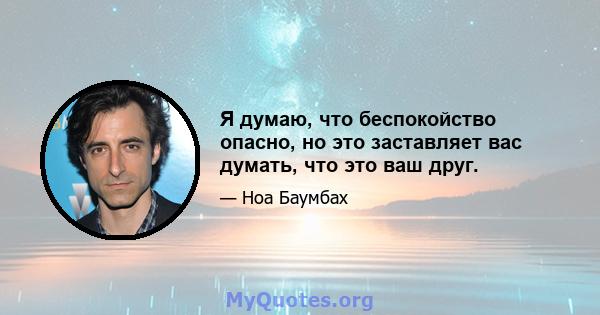 Я думаю, что беспокойство опасно, но это заставляет вас думать, что это ваш друг.

— Ноа Баумбах

MyQuotes.org